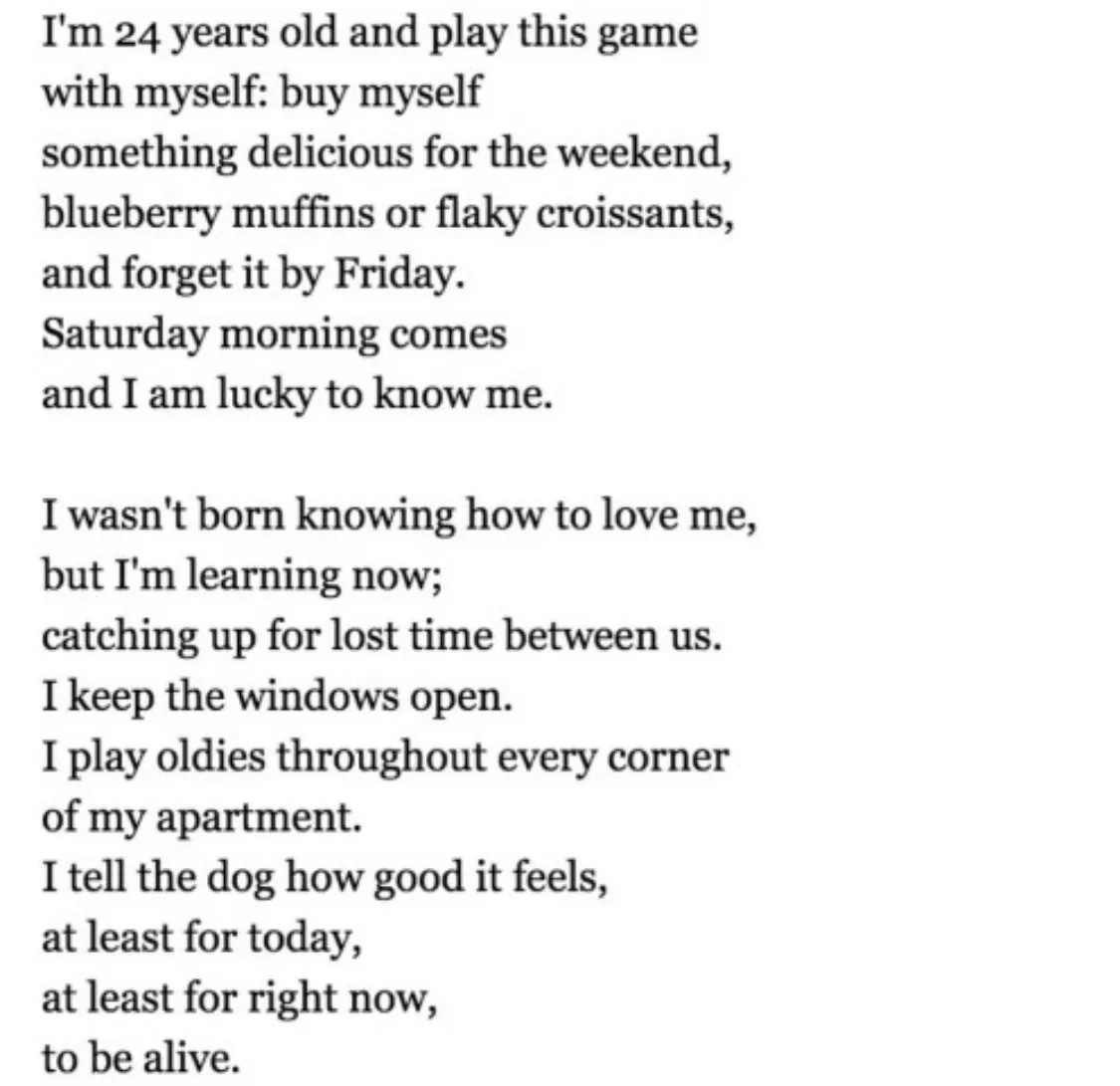 I'm 24 years old and play this game
with myself: buy myself
something delicious for the weekend,
blueberry muffins or flaky croissants,
and forget it by Friday.
Saturday morning comes
and I am lucky to know me.

I wasn't born knowing how to love me,
but I'm learning now;
catching up for lost time between us.
I keep the windows open.
I play oldies throughout every corner
of my apartment.
I tell the dog how good it feels,
at least for today,
at least for right now,
to be alive.